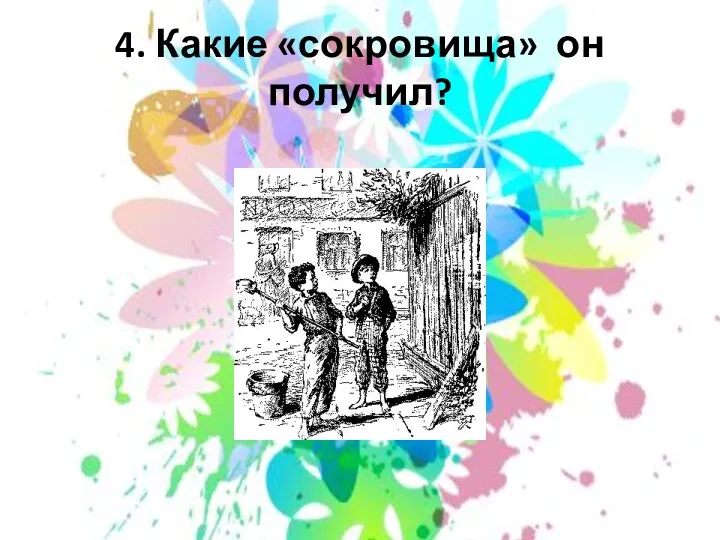 4. Какие «сокровища» он получил?